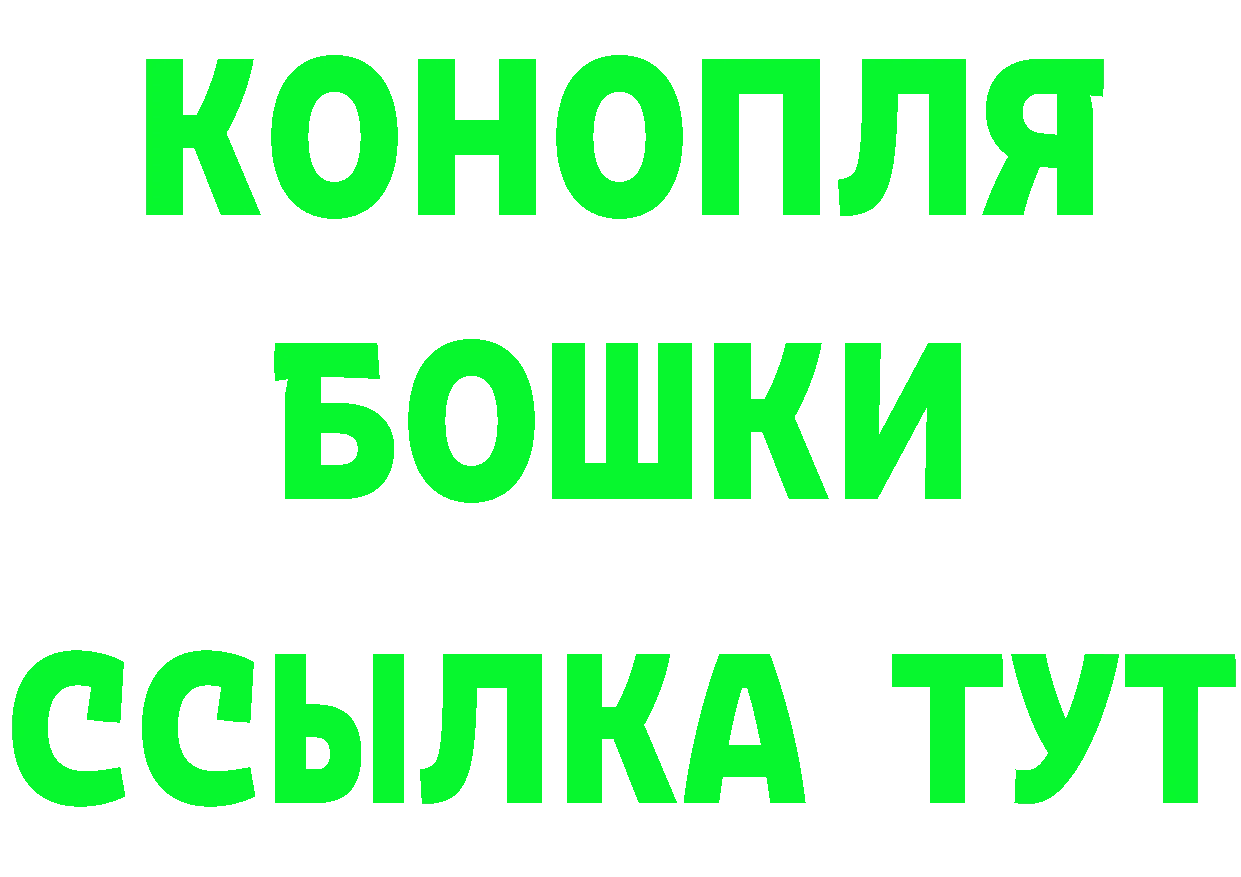 КОНОПЛЯ
БОШКИ
ССЫЛКА ТУТ